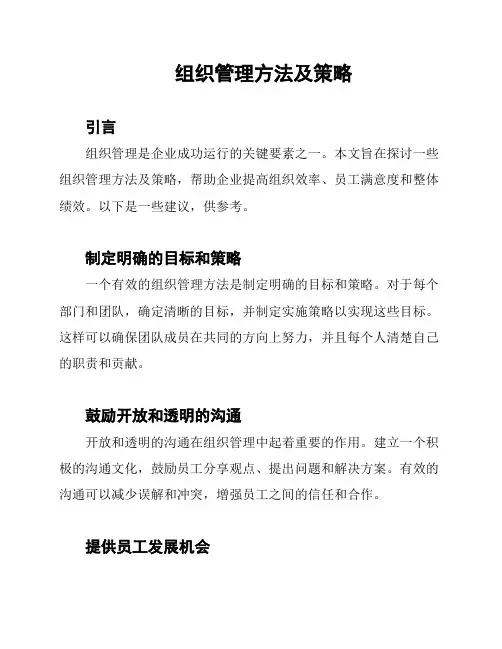 组织管理方法及策略

引言

组织管理是企业成功运行的关键要素之一。本文旨在探讨一些组织管理方法及策略，帮助企业提高组织效率、员工满意度和整体绩效。以下是一些建议，供参考。

制定明确的目标和策略

一个有效的组织管理方法是制定明确的目标和策略。对于每个部门和团队，确定清晰的目标，并制定实施策略以实现这些目标。这样可以确保团队成员在共同的方向上努力，并且每个人清楚自己的职责和贡献。

鼓励开放和透明的沟通

开放和透明的沟通在组织管理中起着重要的作用。建立一个积极的沟通文化，鼓励员工分享观点、提出问题和解决方案。有效的沟通可以减少误解和冲突，增强员工之间的信任和合作。

提供员工发展机会